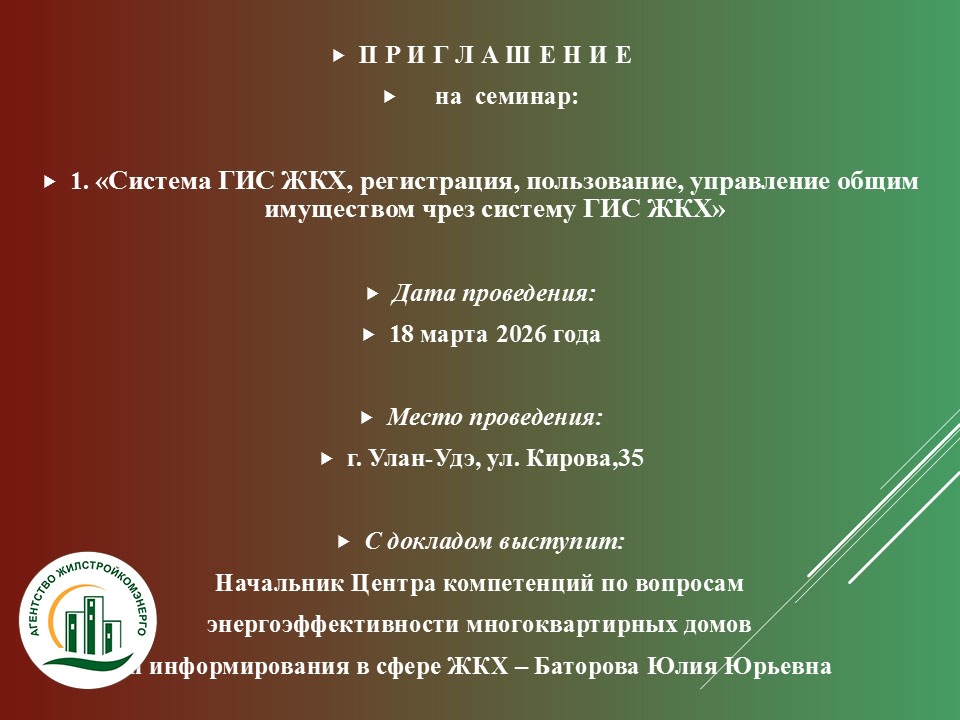 П Р И Г Л А Ш Е Н И Е

на семинар:

1. «Система ГИС ЖКХ, регистрация, пользование, управление общим имуществом чрез систему ГИС ЖКХ»

Дата проведения:

18 марта 2026 года

Место проведения:

г. Улан-Удэ, ул. Кирова,35

С докладом выступит:

Начальник Центра компетенций по вопросам энергоэффективности многоквартирных домов и информирования в сфере ЖКХ – Баторова Юлия Юрьевна

АГЕНТСТВО ЖИЛСТРОЙКОМЭНЕРГО